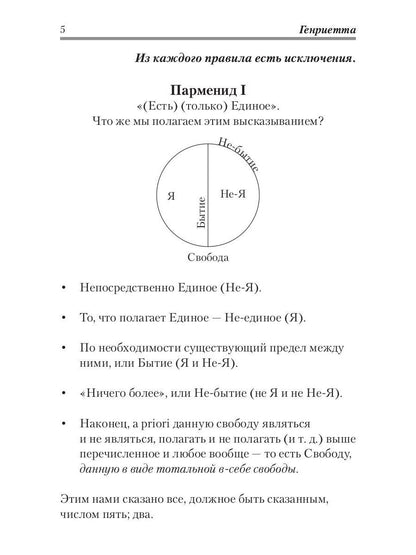 5 Генриетта

Из каждого правила есть исключения.

Парменид I
«(Есть) (только) Единое».
Что же мы полагаем этим высказыванием?

Не-бытие
Я
Бытие
Не-Я
Свобода

• Непосредственно Единое (Не-Я).

• То, что полагает Единое — Не-единое (Я).

• По необходимости существующий предел между ними, или Бытие (Я и Не-Я).

• «Ничего более», или Не-бытие (не Я и не Не-Я).

• Наконец, a priori данную свободу являться и не являться, полагать и не полагать (и т. д.) выше перечисленное и любое вообще — то есть Свободу, данную в виде тотальной в-себе свободы.

Этим нами сказано все, должное быть сказанным, числом пять; два.